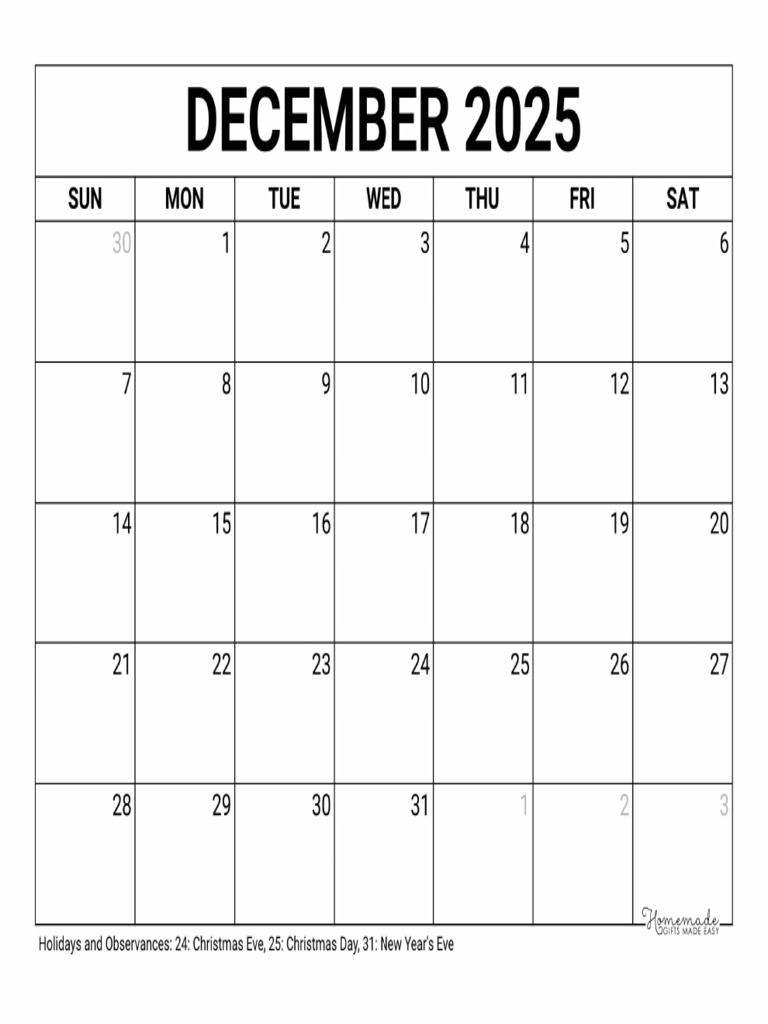 DECEMBER 2025

| SUN | MON | TUE | WED | THU | FRI | SAT |
|---|---|---|---|---|---|---|
| 30 | 1 | 2 | 3 | 4 | 5 | 6 |
| 7 | 8 | 9 | 10 | 11 | 12 | 13 |
| 14 | 15 | 16 | 17 | 18 | 19 | 20 |
| 21 | 22 | 23 | 24 | 25 | 26 | 27 |
| 28 | 29 | 30 | 31 | 1 | 2 | 3 |

Homemade GIFTS MADE EASY

Holidays and Observances: 24: Christmas Eve, 25: Christmas Day, 31: New Year's Eve